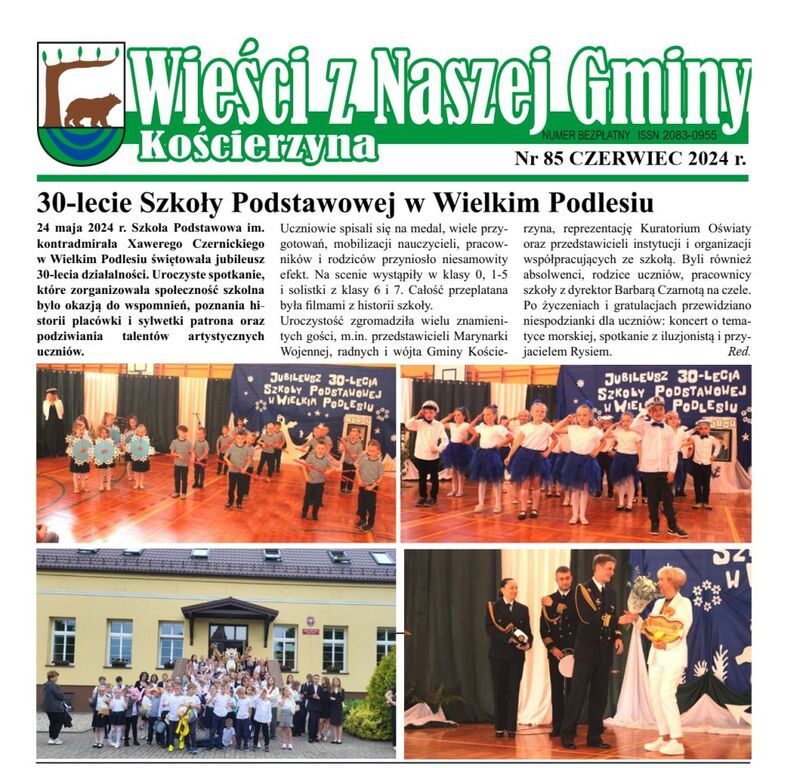 Wieści z Naszej Gminy
Kościerzyna
NUMER BEZPŁATNY ISSN 2083-0955
Nr 85 CZERWIEC 2024 r.

30-lecie Szkoły Podstawowej w Wielkim Podlesiu

24 maja 2024 r. Szkoła Podstawowa im. kontradmirała Xawerego Czernickiego w Wielkim Podlesiu świętowała jubileusz 30-lecia działalności. Uroczyste spotkanie, które zorganizowała społeczność szkolna było okazją do wspomnień, poznania historii placówki i sylwetki patrona oraz podziwiania talentów artystycznych uczniów.

Uczniowie spisali się na medal, wiele przygotowań, mobilizacji nauczycieli, pracowników i rodziców przyniosło niesamowity efekt. Na scenie wystąpiły w klasy 0, 1-5 i solistki z klasy 6 i 7. Całość przeplatana była filmami z historii szkoły.
Uroczystość zgromadziła wielu znamienitych gości, m.in. przedstawicieli Marynarki Wojennej, radnych i wójta Gminy Kościerzyna, reprezentację Kuratorium Oświaty oraz przedstawicieli instytucji i organizacji współpracujących ze szkołą. Byli również absolwenci, rodzice uczniów, pracownicy szkoły z dyrektor Barbarą Czarnotą na czele. Po życzeniach i gratulacjach przewidziano niespodzianki dla uczniów: koncert o tematyce morskiej, spotkanie z iluzjonistą i przyjacielem Rysiem.
Red.

JUBILEUSZ 30-LECIA SZKOŁY PODSTAWOWEJ W WIELKIM PODLESIU

JUBILEUSZ 30-LECIA SZKOŁY PODSTAWOWEJ W WIELKIM PODLESIU